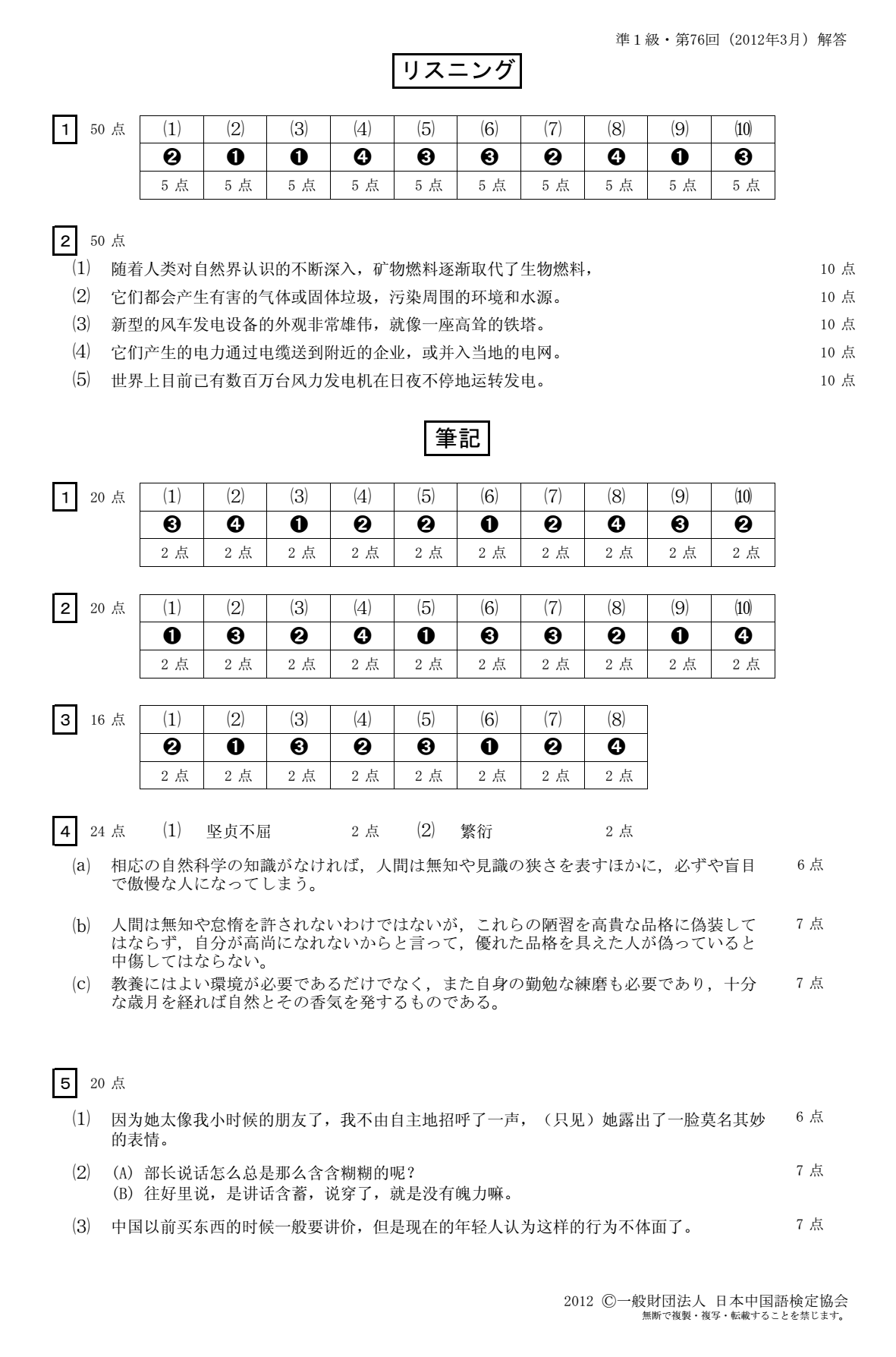 準１級・第76回（2012年3月）解答

リスニング

1 50 点

| ⑴ | ⑵ | ⑶ | ⑷ | ⑸ | ⑹ | ⑺ | ⑻ | ⑼ | ⑽ |
|---|---|---|---|---|---|---|---|---|---|
| ❷ | ❶ | ❶ | ❹ | ❸ | ❸ | ❷ | ❹ | ❶ | ❸ |
| 5 点 | 5 点 | 5 点 | 5 点 | 5 点 | 5 点 | 5 点 | 5 点 | 5 点 | 5 点 |

2 50 点

⑴ 随着人类对自然界认识的不断深入，矿物燃料逐渐取代了生物燃料， 10 点
⑵ 它们都会产生有害的气体或固体垃圾，污染周围的环境和水源。 10 点
⑶ 新型的风车发电设备的外观非常雄伟，就像一座高耸的铁塔。 10 点
⑷ 它们产生的电力通过电缆送到附近的企业，或并入当地的电网。 10 点
⑸ 世界上目前已有数百万台风力发电机在日夜不停地运转发电。 10 点

筆記

1 20 点

| ⑴ | ⑵ | ⑶ | ⑷ | ⑸ | ⑹ | ⑺ | ⑻ | ⑼ | ⑽ |
|---|---|---|---|---|---|---|---|---|---|
| ❸ | ❹ | ❶ | ❷ | ❷ | ❶ | ❷ | ❹ | ❸ | ❷ |
| 2 点 | 2 点 | 2 点 | 2 点 | 2 点 | 2 点 | 2 点 | 2 点 | 2 点 | 2 点 |

2 20 点

| ⑴ | ⑵ | ⑶ | ⑷ | ⑸ | ⑹ | ⑺ | ⑻ | ⑼ | ⑽ |
|---|---|---|---|---|---|---|---|---|---|
| ❶ | ❸ | ❷ | ❹ | ❶ | ❸ | ❸ | ❷ | ❶ | ❹ |
| 2 点 | 2 点 | 2 点 | 2 点 | 2 点 | 2 点 | 2 点 | 2 点 | 2 点 | 2 点 |

3 16 点

| ⑴ | ⑵ | ⑶ | ⑷ | ⑸ | ⑹ | ⑺ | ⑻ |
|---|---|---|---|---|---|---|---|
| ❷ | ❶ | ❸ | ❷ | ❸ | ❶ | ❷ | ❹ |
| 2 点 | 2 点 | 2 点 | 2 点 | 2 点 | 2 点 | 2 点 | 2 点 |

4 24 点 ⑴ 坚贞不屈 2 点 ⑵ 繁衍 2 点

⒜ 相応の自然科学の知識がなければ，人間は無知や見識の狭さを表すほかに，必ずや盲目で傲慢な人になってしまう。 6 点

⒝ 人間は無知や怠惰を許されないわけではないが，これらの陋習を高貴な品格に偽装してはならず，自分が高尚になれないからと言って，優れた品格を具えた人が偽っていると中傷してはならない。 7 点

⒞ 教養にはよい環境が必要であるだけでなく，また自身の勤勉な練磨も必要であり，十分な歳月を経れば自然とその香気を発するものである。 7 点

5 20 点

⑴ 因为她太像我小时候的朋友了，我不由自主地招呼了一声，（只见）她露出了一脸莫名其妙的表情。 6 点

⑵ (A) 部长说话怎么总是那么含含糊糊的呢？
(B) 往好里说，是讲话含蓄，说穿了，就是没有魄力嘛。 7 点

⑶ 中国以前买东西的时候一般要讲价，但是现在的年轻人认为这样的行为不体面了。 7 点

2012 ©一般財団法人 日本中国語検定協会
無断で複製・複写・転載することを禁じます。